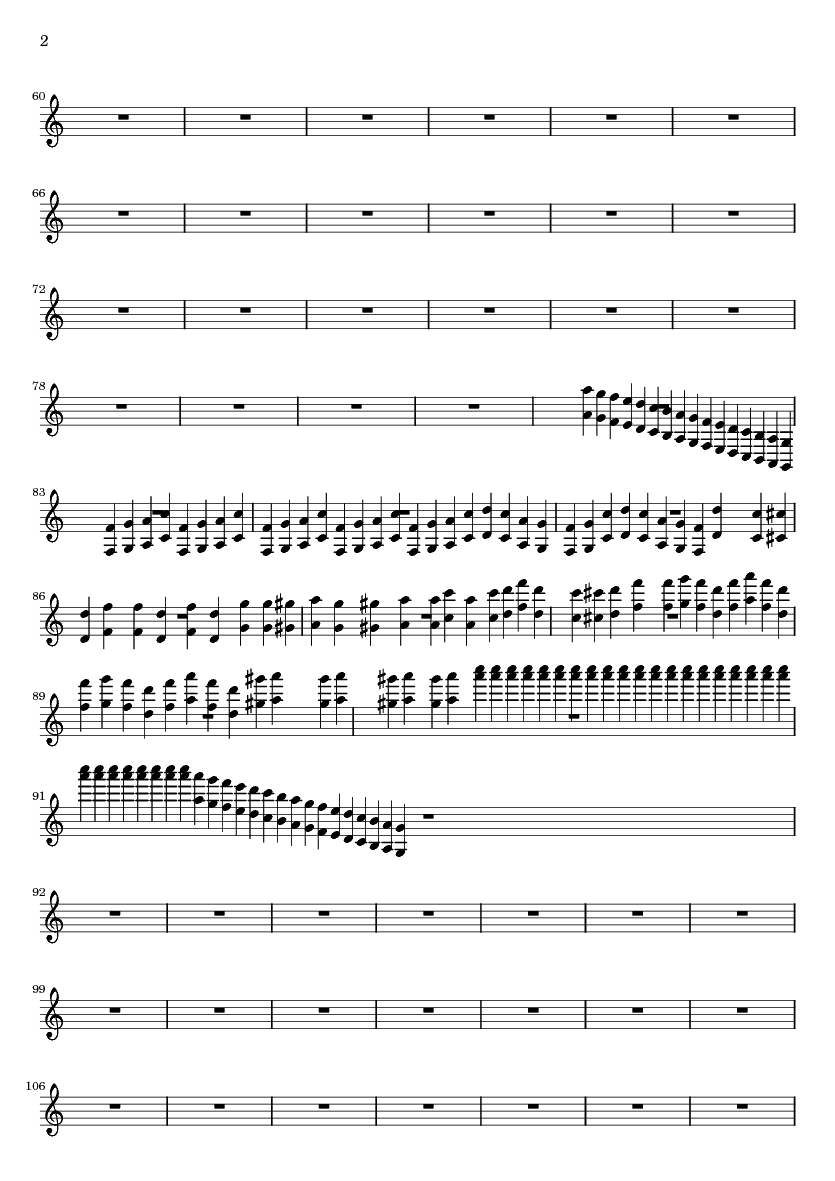 2

60

66

72

78

83

86

89

91

92

99

106